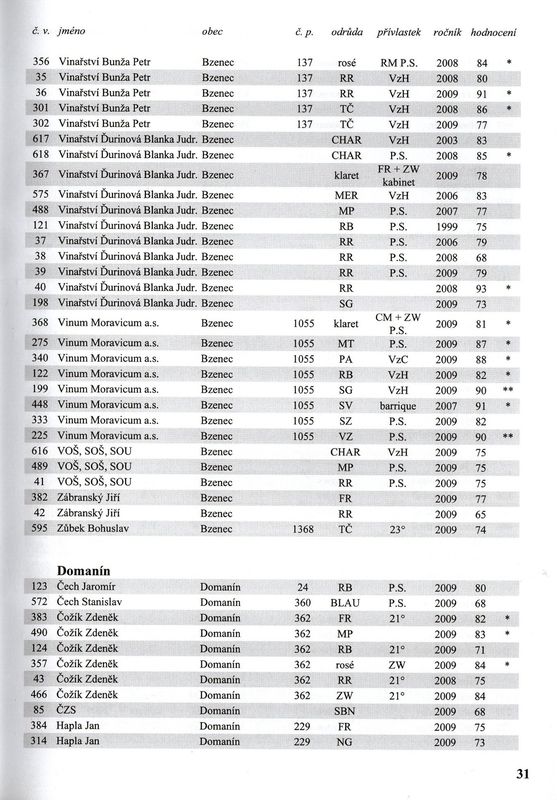 | č. v. | jméno | obec | č. p. | odrůda | přívlastek | ročník | hodnocení | |
|---|---|---|---|---|---|---|---|---|
| 356 | Vinařství Bunža Petr | Bzenec | 137 | rosé | RM P.S. | 2008 | 84 | * |
| 35 | Vinařství Bunža Petr | Bzenec | 137 | RR | VzH | 2008 | 80 | |
| 36 | Vinařství Bunža Petr | Bzenec | 137 | RR | VzH | 2009 | 91 | * |
| 301 | Vinařství Bunža Petr | Bzenec | 137 | TČ | VzH | 2008 | 86 | * |
| 302 | Vinařství Bunža Petr | Bzenec | 137 | TČ | VzH | 2009 | 77 | |
| 617 | Vinařství Ďurinová Blanka Judr. | Bzenec | | CHAR | P.S. | 2003 | 83 | |
| 618 | Vinařství Ďurinová Blanka Judr. | Bzenec | | CHAR | P.S. | 2008 | 85 | * |
| 367 | Vinařství Ďurinová Blanka Judr. | Bzenec | | klaret | FR + ZW kabinet | 2009 | 78 | |
| 575 | Vinařství Ďurinová Blanka Judr. | Bzenec | | MER | VzH | 2006 | 83 | |
| 488 | Vinařství Ďurinová Blanka Judr. | Bzenec | | MP | P.S. | 2007 | 77 | |
| 121 | Vinařství Ďurinová Blanka Judr. | Bzenec | | RB | P.S. | 1999 | 75 | |
| 37 | Vinařství Ďurinová Blanka Judr. | Bzenec | | RR | P.S. | 2006 | 79 | |
| 38 | Vinařství Ďurinová Blanka Judr. | Bzenec | | RR | P.S. | 2008 | 68 | |
| 39 | Vinařství Ďurinová Blanka Judr. | Bzenec | | RR | P.S. | 2009 | 79 | |
| 40 | Vinařství Ďurinová Blanka Judr. | Bzenec | | RR | | 2008 | 93 | * |
| 198 | Vinařství Ďurinová Blanka Judr. | Bzenec | | SG | | 2009 | 73 | |
| 368 | Vinum Moravicum a.s. | Bzenec | 1055 | klaret | CM + ZW P.S. | 2009 | 81 | * |
| 275 | Vinum Moravicum a.s. | Bzenec | 1055 | MT | P.S. | 2009 | 87 | * |
| 340 | Vinum Moravicum a.s. | Bzenec | 1055 | PA | VzC | 2009 | 88 | * |
| 122 | Vinum Moravicum a.s. | Bzenec | 1055 | RB | VzH | 2009 | 82 | * |
| 199 | Vinum Moravicum a.s. | Bzenec | 1055 | SG | VzH | 2009 | 90 | ** |
| 448 | Vinum Moravicum a.s. | Bzenec | 1055 | SV | barrique | 2007 | 91 | * |
| 333 | Vinum Moravicum a.s. | Bzenec | 1055 | SZ | P.S. | 2009 | 82 | |
| 225 | Vinum Moravicum a.s. | Bzenec | 1055 | VZ | P.S. | 2009 | 90 | ** |
| 616 | VOŠ, SOŠ, SOU | Bzenec | | CHAR | VzH | 2009 | 75 | |
| 489 | VOŠ, SOŠ, SOU | Bzenec | | MP | P.S. | 2009 | 75 | |
| 41 | VOŠ, SOŠ, SOU | Bzenec | | RR | P.S. | 2009 | 75 | |
| 382 | Zábranský Jiří | Bzenec | | FR | | 2009 | 77 | |
| 42 | Zábranský Jiří | Bzenec | | RR | | 2009 | 65 | |
| 595 | Zůbek Bohuslav | Bzenec | 1368 | TČ | 23° | 2009 | 74 | |

Domanín

| | | | | | | | | |
|---|---|---|---|---|---|---|---|---|
| 123 | Čech Jaromír | Domanín | 24 | RB | P.S. | 2009 | 80 | |
| 572 | Čech Stanislav | Domanín | 360 | BLAU | P.S. | 2009 | 68 | |
| 383 | Čožík Zdeněk | Domanín | 362 | FR | 21° | 2009 | 82 | * |
| 490 | Čožík Zdeněk | Domanín | 362 | MP | | 2009 | 83 | * |
| 124 | Čožík Zdeněk | Domanín | 362 | RB | 21° | 2009 | 71 | |
| 357 | Čožík Zdeněk | Domanín | 362 | rosé | ZW | 2009 | 84 | * |
| 43 | Čožík Zdeněk | Domanín | 362 | RR | 21° | 2008 | 75 | |
| 466 | Čožík Zdeněk | Domanín | 362 | ZW | 21° | 2009 | 84 | |
| 85 | ČZS | Domanín | | SBN | | 2009 | 68 | |
| 384 | Hapla Jan | Domanín | 229 | FR | | 2009 | 75 | |
| 314 | Hapla Jan | Domanín | 229 | NG | | 2009 | 73 | |

31